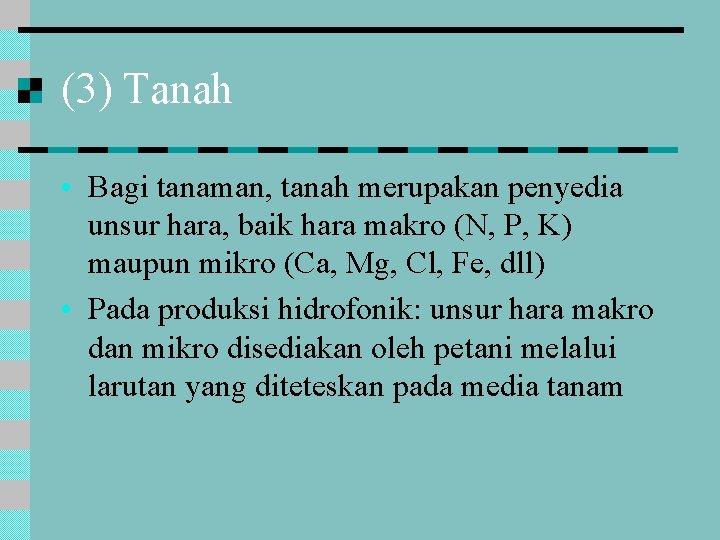 (3) Tanah

• Bagi tanaman, tanah merupakan penyedia unsur hara, baik hara makro (N, P, K) maupun mikro (Ca, Mg, Cl, Fe, dll)
• Pada produksi hidrofonik: unsur hara makro dan mikro disediakan oleh petani melalui larutan yang diteteskan pada media tanam